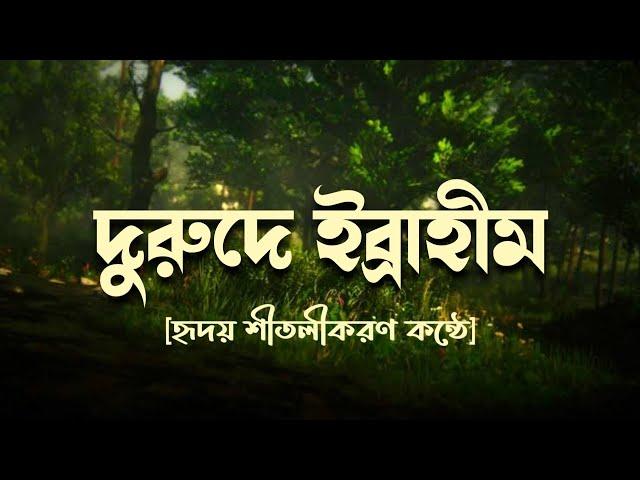 দুরুদে ইব্রাহীম

[হৃদয় শীতলীকরণ কণ্ঠে]